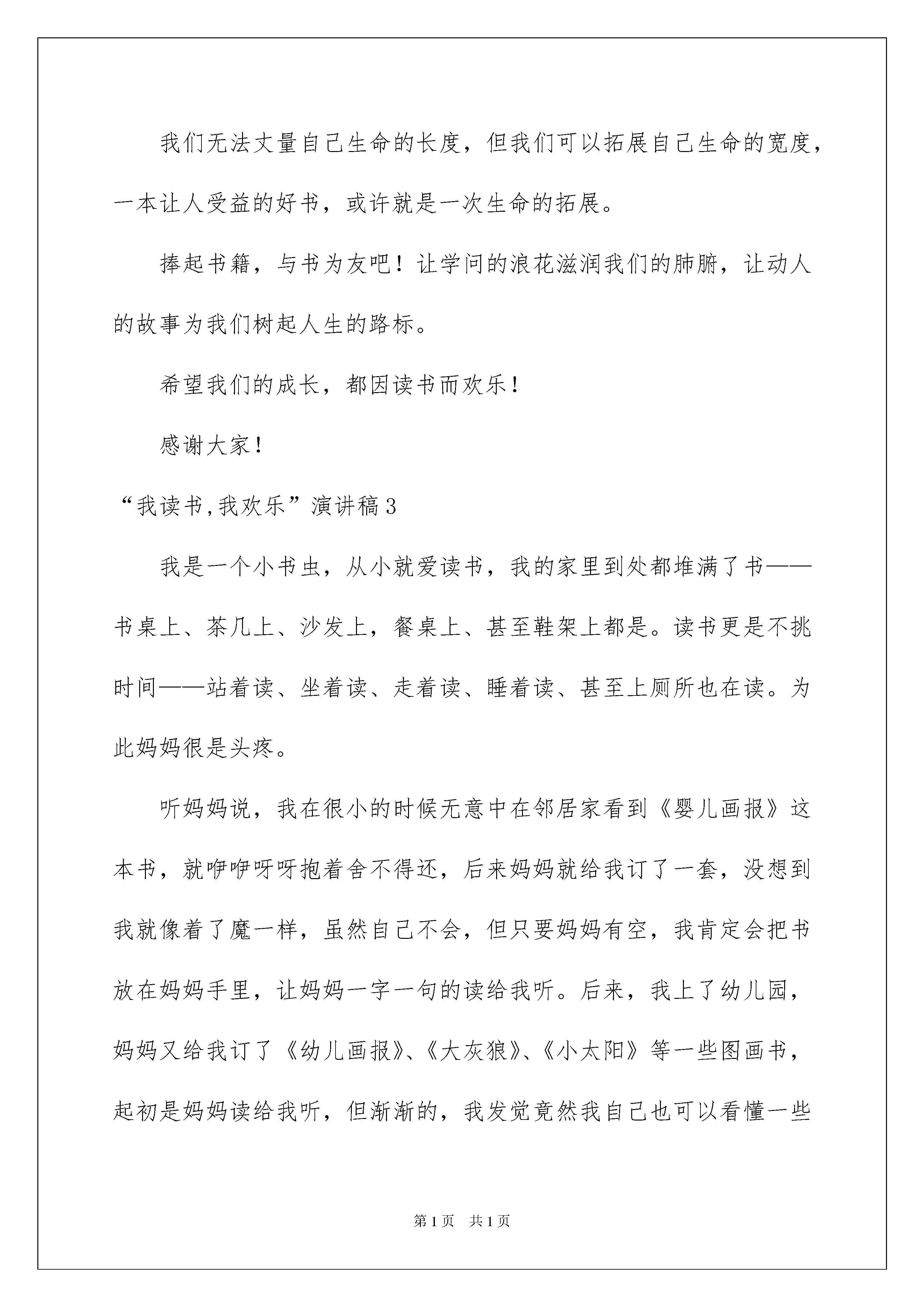 我们无法丈量自己生命的长度，但我们可以拓展自己生命的宽度，一本让人受益的好书，或许就是一次生命的拓展。

捧起书籍，与书为友吧！让学问的浪花滋润我们的肺腑，让动人的故事为我们树起人生的路标。

希望我们的成长，都因读书而欢乐！

感谢大家！

“我读书,我欢乐”演讲稿3

我是一个小书虫，从小就爱读书，我的家里到处都堆满了书——书桌上、茶几上、沙发上，餐桌上、甚至鞋架上都是。读书更是不挑时间——站着读、坐着读、走着读、睡着读、甚至上厕所也在读。为此妈妈很是头疼。

听妈妈说，我在很小的时候无意中在邻居家看到《婴儿画报》这本书，就咿咿呀呀抱着舍不得还，后来妈妈就给我订了一套，没想到我就像着了魔一样，虽然自己不会，但只要妈妈有空，我肯定会把书放在妈妈手里，让妈妈一字一句的读给我听。后来，我上了幼儿园，妈妈又给我订了《幼儿画报》、《大灰狼》、《小太阳》等一些图画书，起初是妈妈读给我听，但渐渐的，我发觉竟然我自己也可以看懂一些

第1页 共1页